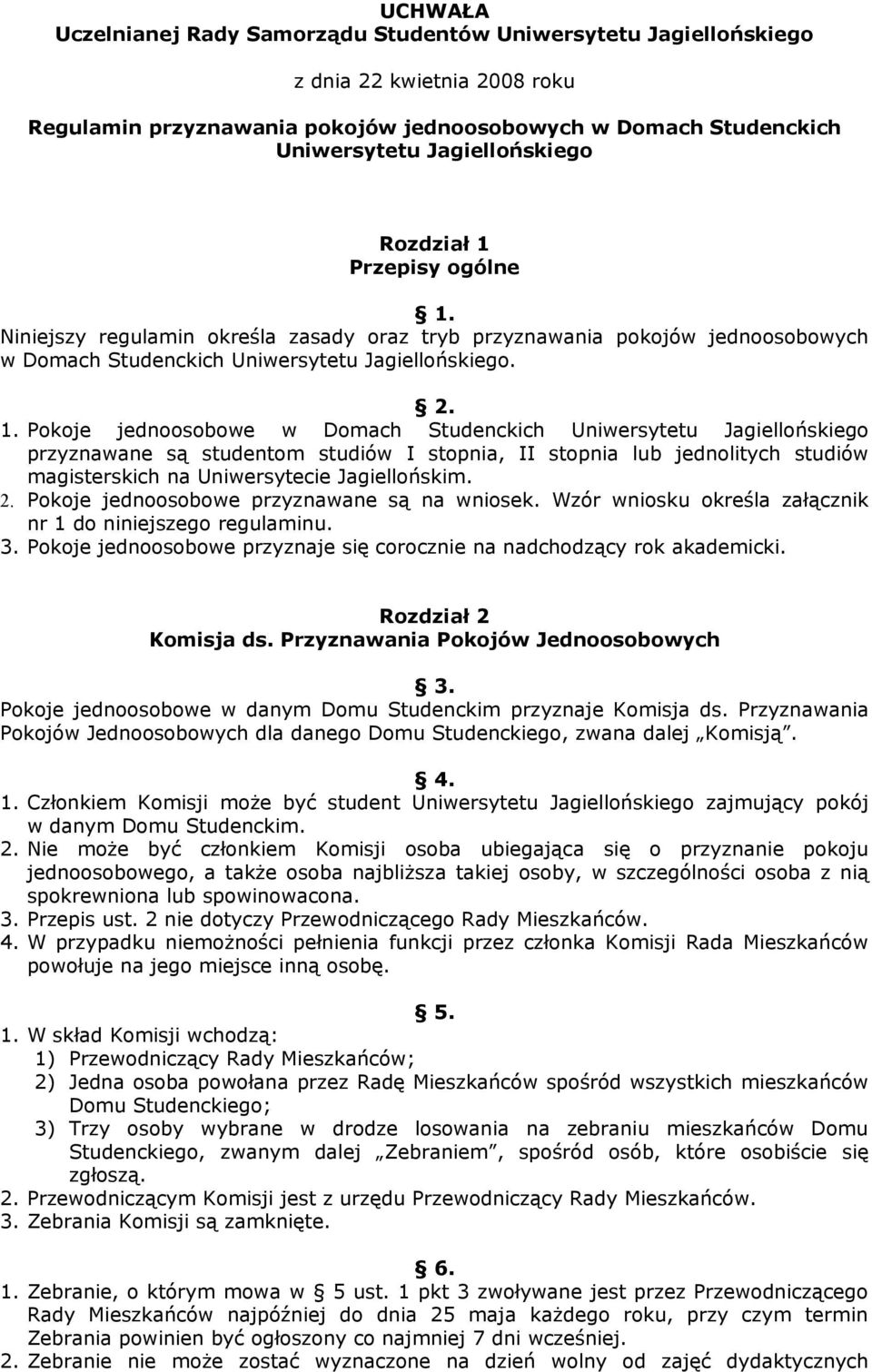 UCHWAŁA
Uczelnianej Rady Samorządu Studentów Uniwersytetu Jagiellońskiego

z dnia 22 kwietnia 2008 roku

Regulamin przyznawania pokojów jednoosobowych w Domach Studenckich Uniwersytetu Jagiellońskiego

Rozdział 1
Przepisy ogólne

§ 1.
Niniejszy regulamin określa zasady oraz tryb przyznawania pokojów jednoosobowych w Domach Studenckich Uniwersytetu Jagiellońskiego.

§ 2.
1. Pokoje jednoosobowe w Domach Studenckich Uniwersytetu Jagiellońskiego przyznawane są studentom studiów I stopnia, II stopnia lub jednolitych studiów magisterskich na Uniwersytecie Jagiellońskim.
2. Pokoje jednoosobowe przyznawane są na wniosek. Wzór wniosku określa załącznik nr 1 do niniejszego regulaminu.
3. Pokoje jednoosobowe przyznaje się corocznie na nadchodzący rok akademicki.

Rozdział 2
Komisja ds. Przyznawania Pokojów Jednoosobowych

§ 3.
Pokoje jednoosobowe w danym Domu Studenckim przyznaje Komisja ds. Przyznawania Pokojów Jednoosobowych dla danego Domu Studenckiego, zwana dalej „Komisją".

§ 4.
1. Członkiem Komisji może być student Uniwersytetu Jagiellońskiego zajmujący pokój w danym Domu Studenckim.
2. Nie może być członkiem Komisji osoba ubiegająca się o przyznanie pokoju jednoosobowego, a także osoba najbliższa takiej osoby, w szczególności osoba z nią spokrewniona lub spowinowacona.
3. Przepis ust. 2 nie dotyczy Przewodniczącego Rady Mieszkańców.
4. W przypadku niemożności pełnienia funkcji przez członka Komisji Rada Mieszkańców powołuje na jego miejsce inną osobę.

§ 5.
1. W skład Komisji wchodzą:
1) Przewodniczący Rady Mieszkańców;
2) Jedna osoba powołana przez Radę Mieszkańców spośród wszystkich mieszkańców Domu Studenckiego;
3) Trzy osoby wybrane w drodze losowania na zebraniu mieszkańców Domu Studenckiego, zwanym dalej „Zebraniem", spośród osób, które osobiście się zgłoszą.
2. Przewodniczącym Komisji jest z urzędu Przewodniczący Rady Mieszkańców.
3. Zebrania Komisji są zamknięte.

§ 6.
1. Zebranie, o którym mowa w § 5 ust. 1 pkt 3 zwoływane jest przez Przewodniczącego Rady Mieszkańców najpóźniej do dnia 25 maja każdego roku, przy czym termin Zebrania powinien być ogłoszony co najmniej 7 dni wcześniej.
2. Zebranie nie może zostać wyznaczone na dzień wolny od zajęć dydaktycznych